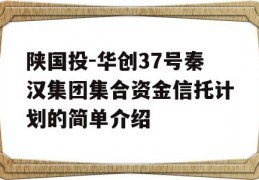 陕国投-华创37号秦汉集团集合资金信托计划的简单介绍